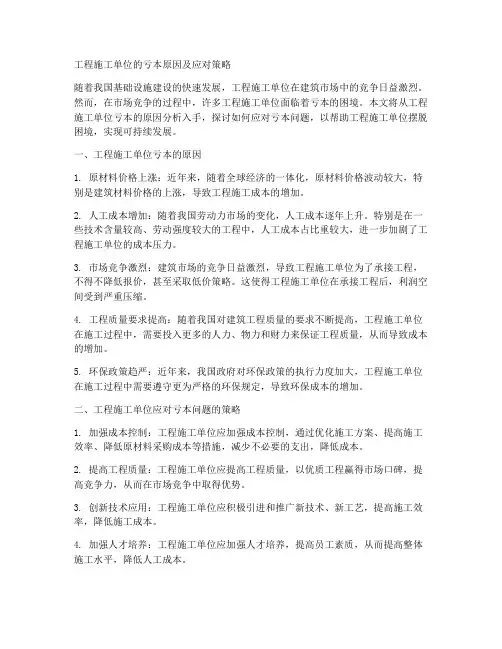 工程施工单位的亏本原因及应对策略

随着我国基础设施建设的快速发展，工程施工单位在建筑市场中的竞争日益激烈。然而，在市场竞争的过程中，许多工程施工单位面临着亏本的困境。本文将从工程施工单位亏本的原因分析入手，探讨如何应对亏本问题，以帮助工程施工单位摆脱困境，实现可持续发展。

一、工程施工单位亏本的原因

1. 原材料价格上涨：近年来，随着全球经济的一体化，原材料价格波动较大，特别是建筑材料价格的上涨，导致工程施工成本的增加。

2. 人工成本增加：随着我国劳动力市场的变化，人工成本逐年上升。特别是在一些技术含量较高、劳动强度较大的工程中，人工成本占比重较大，进一步加剧了工程施工单位的成本压力。

3. 市场竞争激烈：建筑市场的竞争日益激烈，导致工程施工单位为了承接工程，不得不降低报价，甚至采取低价策略。这使得工程施工单位在承接工程后，利润空间受到严重压缩。

4. 工程质量要求提高：随着我国对建筑工程质量的要求不断提高，工程施工单位在施工过程中，需要投入更多的人力、物力和财力来保证工程质量，从而导致成本的增加。

5. 环保政策趋严：近年来，我国政府对环保政策的执行力度加大，工程施工单位在施工过程中需要遵守更为严格的环保规定，导致环保成本的增加。

二、工程施工单位应对亏本问题的策略

1. 加强成本控制：工程施工单位应加强成本控制，通过优化施工方案、提高施工效率、降低原材料采购成本等措施，减少不必要的支出，降低成本。

2. 提高工程质量：工程施工单位应提高工程质量，以优质工程赢得市场口碑，提高竞争力，从而在市场竞争中取得优势。

3. 创新技术应用：工程施工单位应积极引进和推广新技术、新工艺，提高施工效率，降低施工成本。

4. 加强人才培养：工程施工单位应加强人才培养，提高员工素质，从而提高整体施工水平，降低人工成本。